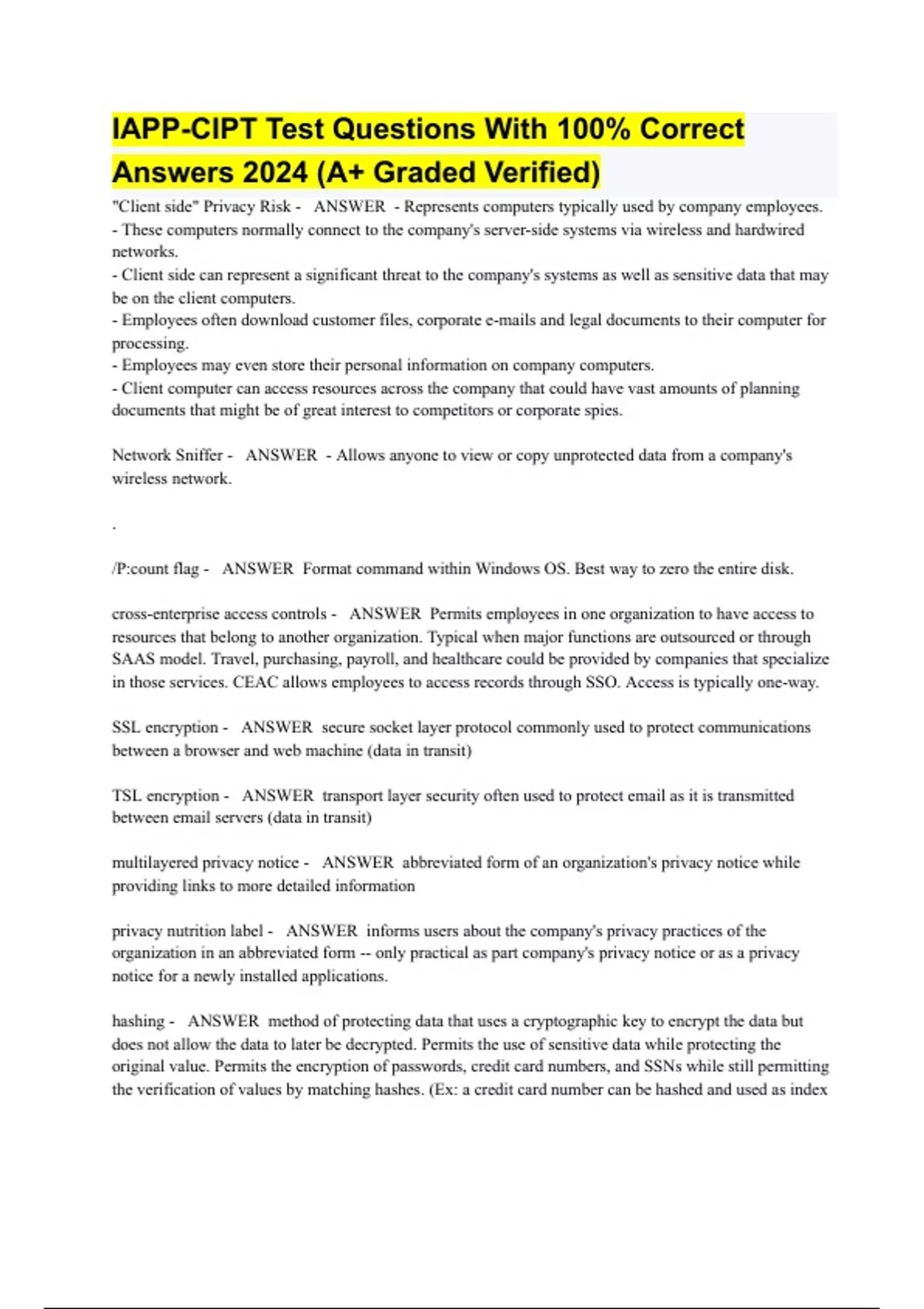 IAPP-CIPT Test Questions With 100% Correct Answers 2024 (A+ Graded Verified)

"Client side" Privacy Risk - ANSWER - Represents computers typically used by company employees.
- These computers normally connect to the company's server-side systems via wireless and hardwired networks.
- Client side can represent a significant threat to the company's systems as well as sensitive data that may be on the client computers.
- Employees often download customer files, corporate e-mails and legal documents to their computer for processing.
- Employees may even store their personal information on company computers.
- Client computer can access resources across the company that could have vast amounts of planning documents that might be of great interest to competitors or corporate spies.

Network Sniffer - ANSWER - Allows anyone to view or copy unprotected data from a company's wireless network.

.

/P:count flag - ANSWER Format command within Windows OS. Best way to zero the entire disk.

cross-enterprise access controls - ANSWER Permits employees in one organization to have access to resources that belong to another organization. Typical when major functions are outsourced or through SAAS model. Travel, purchasing, payroll, and healthcare could be provided by companies that specialize in those services. CEAC allows employees to access records through SSO. Access is typically one-way.

SSL encryption - ANSWER secure socket layer protocol commonly used to protect communications between a browser and web machine (data in transit)

TSL encryption - ANSWER transport layer security often used to protect email as it is transmitted between email servers (data in transit)

multilayered privacy notice - ANSWER abbreviated form of an organization's privacy notice while providing links to more detailed information

privacy nutrition label - ANSWER informs users about the company's privacy practices of the organization in an abbreviated form -- only practical as part company's privacy notice or as a privacy notice for a newly installed applications.

hashing - ANSWER method of protecting data that uses a cryptographic key to encrypt the data but does not allow the data to later be decrypted. Permits the use of sensitive data while protecting the original value. Permits the encryption of passwords, credit card numbers, and SSNs while still permitting the verification of values by matching hashes. (Ex: a credit card number can be hashed and used as index